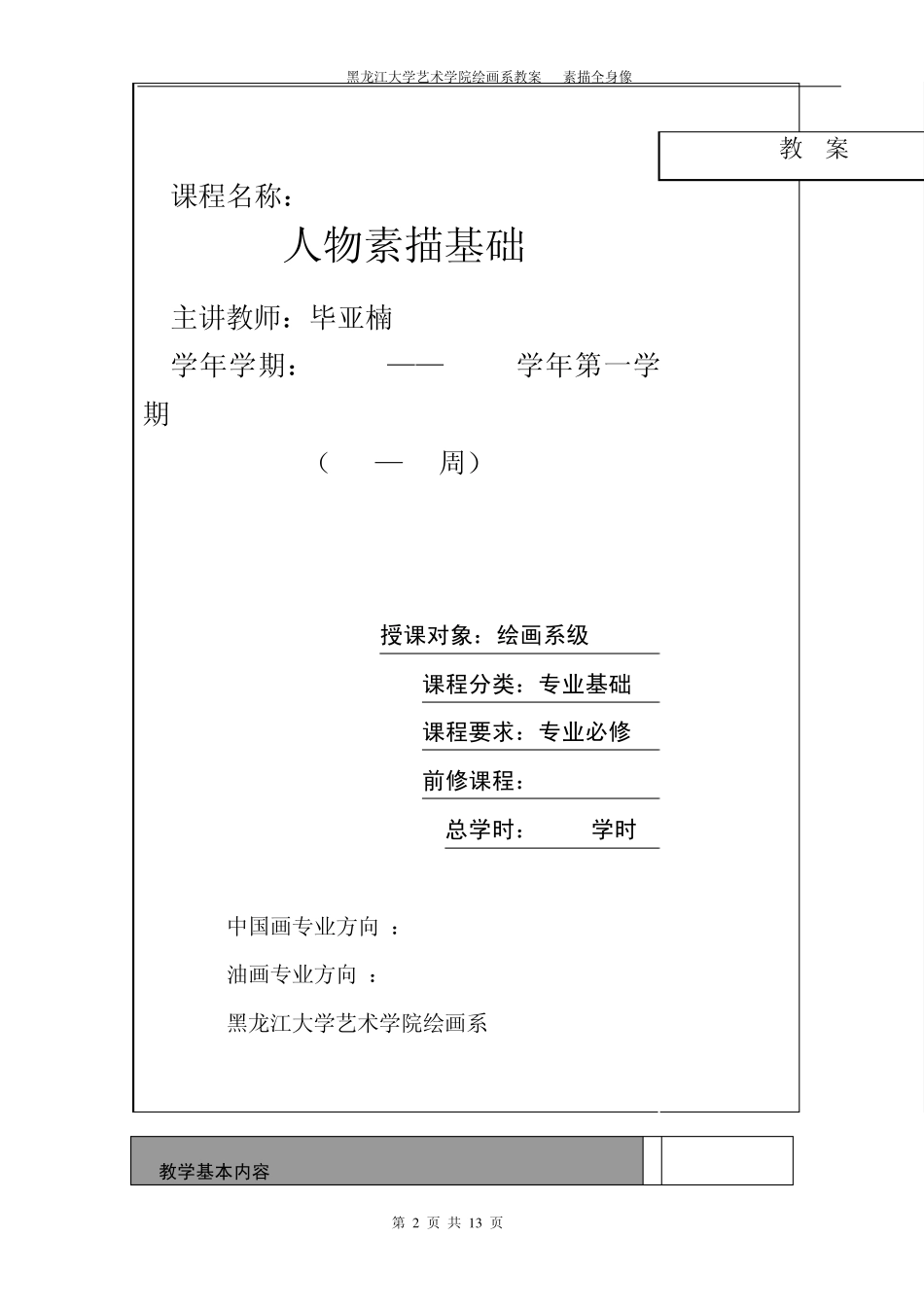 黑龙江大学艺术学院绘画系教案　素描全身像

教　案

课程名称：

人物素描基础

主讲教师：毕亚楠

学年学期：　——　学年第一学期

（　—　周）

授课对象：绘画系级

课程分类：专业基础

课程要求：专业必修

前修课程：

总学时：　学时

中国画专业方向 ：

油画专业方向 ：

黑龙江大学艺术学院绘画系

教学基本内容

第 2 页 共 13 页